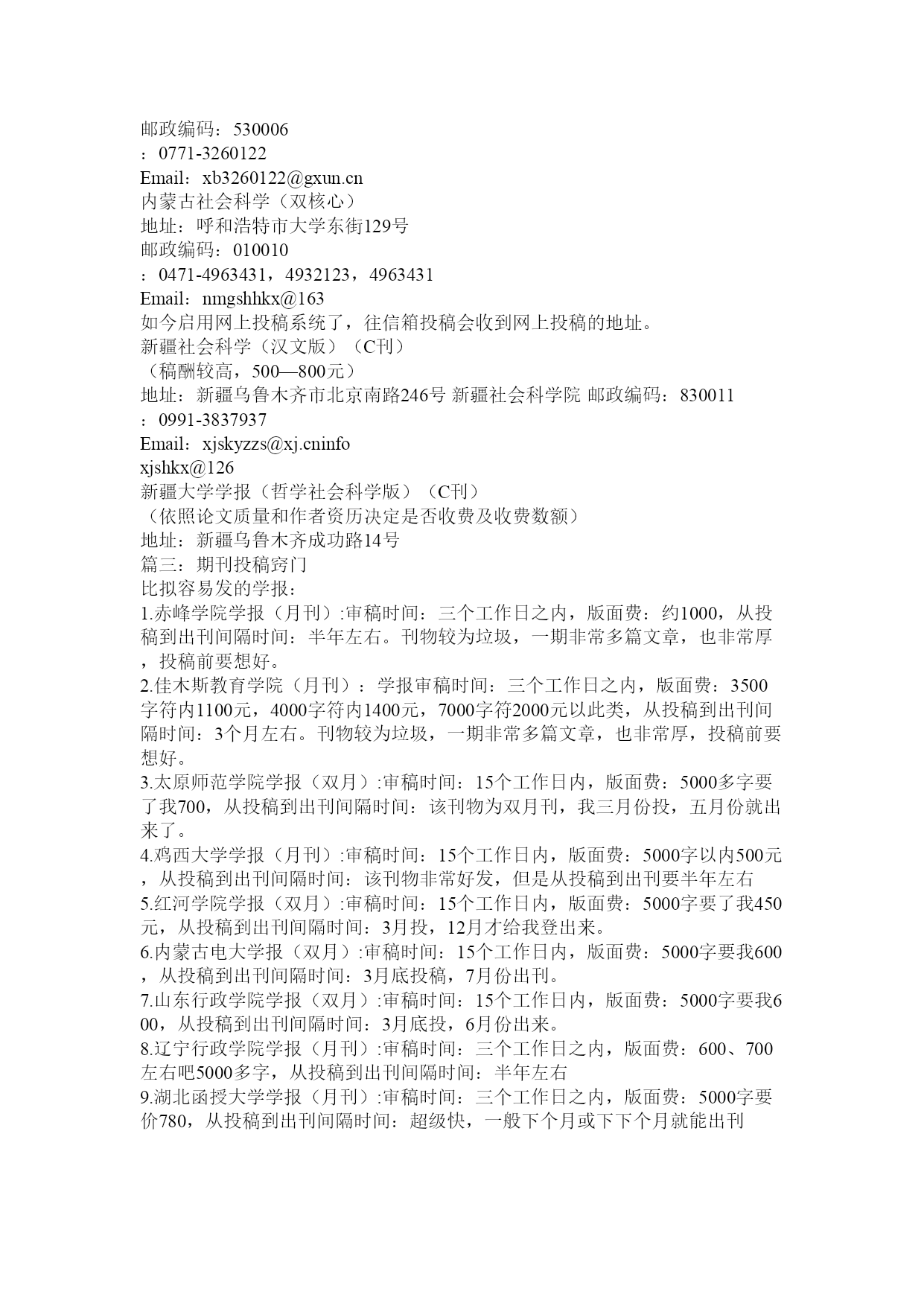 邮政编码：530006
：0771-3260122
Email：xb3260122@gxun.cn
内蒙古社会科学（双核心）
地址：呼和浩特市大学东街129号
邮政编码：010010
：0471-4963431，4932123，4963431
Email：nmgshhkx@163
如今启用网上投稿系统了，往信箱投稿会收到网上投稿的地址。
新疆社会科学（汉文版）（C刊）
（稿酬较高，500—800元）
地址：新疆乌鲁木齐市北京南路246号 新疆社会科学院 邮政编码：830011
：0991-3837937
Email：xjskyzzs@xj.cninfo
xjshkx@126
新疆大学学报（哲学社会科学版）（C刊）
（依照论文质量和作者资历决定是否收费及收费数额）
地址：新疆乌鲁木齐成功路14号
篇三：期刊投稿窍门
比拟容易发的学报：
1.赤峰学院学报（月刊）:审稿时间：三个工作日之内，版面费：约1000，从投稿到出刊间隔时间：半年左右。刊物较为垃圾，一期非常多篇文章，也非常厚，投稿前要想好。
2.佳木斯教育学院（月刊）：学报审稿时间：三个工作日之内，版面费：3500字符内1100元，4000字符内1400元，7000字符2000元以此类，从投稿到出刊间隔时间：3个月左右。刊物较为垃圾，一期非常多篇文章，也非常厚，投稿前要想好。
3.太原师范学院学报（双月）:审稿时间：15个工作日内，版面费：5000多字要了我700，从投稿到出刊间隔时间：该刊物为双月刊，我三月份投，五月份就出来了。
4.鸡西大学学报（月刊）:审稿时间：15个工作日内，版面费：5000字以内500元，从投稿到出刊间隔时间：该刊物非常好发，但是从投稿到出刊要半年左右
5.红河学院学报（双月）:审稿时间：15个工作日内，版面费：5000字要了我450元，从投稿到出刊间隔时间：3月投，12月才给我登出来。
6.内蒙古电大学报（双月）:审稿时间：15个工作日内，版面费：5000字要我600，从投稿到出刊间隔时间：3月底投稿，7月份出刊。
7.山东行政学院学报（双月）:审稿时间：15个工作日内，版面费：5000字要我600，从投稿到出刊间隔时间：3月底投，6月份出来。
8.辽宁行政学院学报（月刊）:审稿时间：三个工作日之内，版面费：600、700左右吧5000多字，从投稿到出刊间隔时间：半年左右
9.湖北函授大学学报（月刊）:审稿时间：三个工作日之内，版面费：5000字要价780，从投稿到出刊间隔时间：超级快，一般下个月或下下个月就能出刊